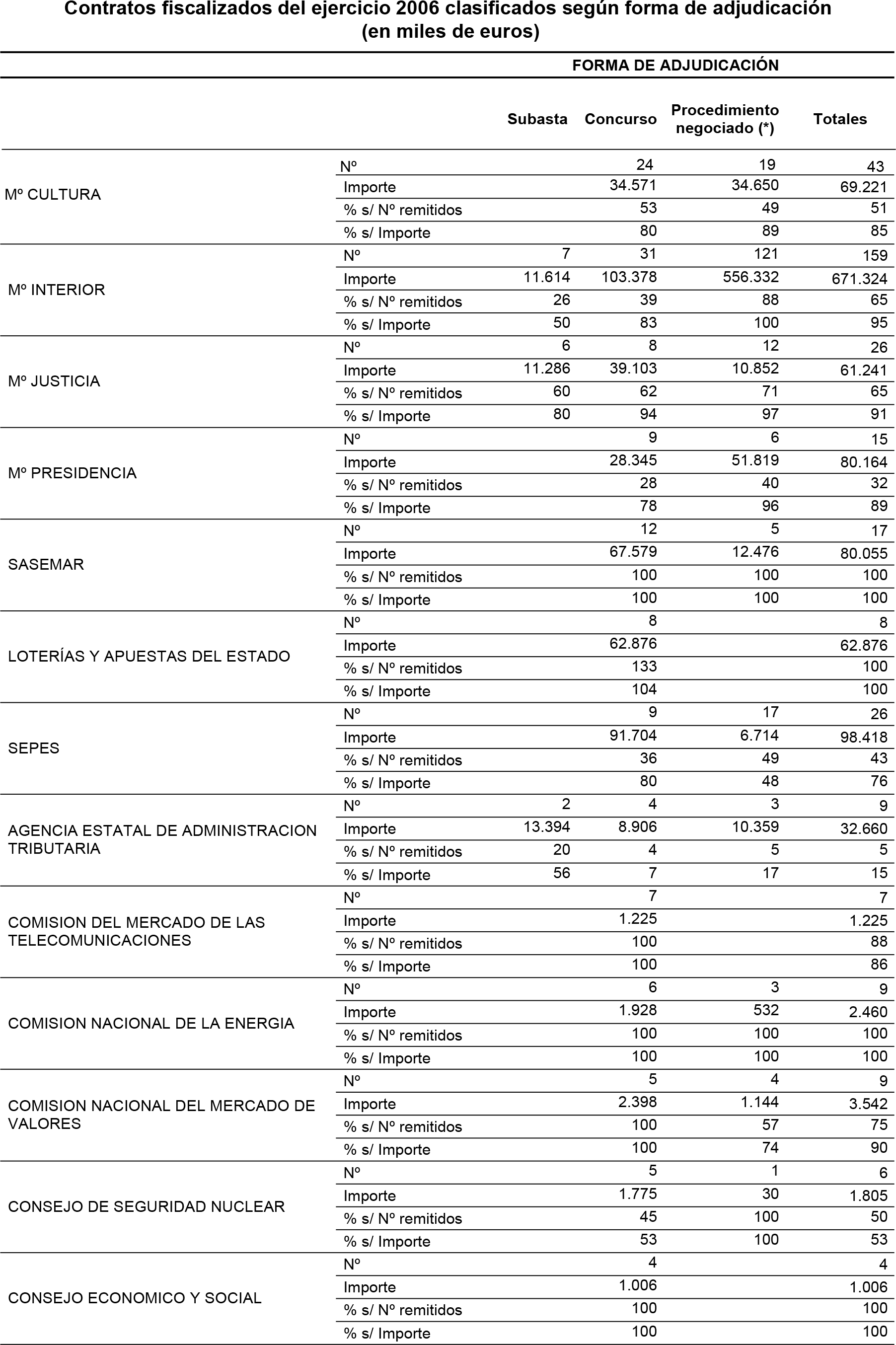 Contratos fiscalizados del ejercicio 2006 clasificados según forma de adjudicación
(en miles de euros)

|  |  | FORMA DE ADJUDICACIÓN |  |  |  |
|---|---|---|---|---|---|
|  |  | Subasta | Concurso | Procedimiento negociado (*) | Totales |
| Mº CULTURA | Nº |  | 24 | 19 | 43 |
|  | Importe |  | 34.571 | 34.650 | 69.221 |
|  | % s/ Nº remitidos |  | 53 | 49 | 51 |
|  | % s/ Importe |  | 80 | 89 | 85 |
| Mº INTERIOR | Nº | 7 | 31 | 121 | 159 |
|  | Importe | 11.614 | 103.378 | 556.332 | 671.324 |
|  | % s/ Nº remitidos | 26 | 39 | 88 | 65 |
|  | % s/ Importe | 50 | 83 | 100 | 95 |
| Mº JUSTICIA | Nº | 6 | 8 | 12 | 26 |
|  | Importe | 11.286 | 39.103 | 10.852 | 61.241 |
|  | % s/ Nº remitidos | 60 | 62 | 71 | 65 |
|  | % s/ Importe | 80 | 94 | 97 | 91 |
| Mº PRESIDENCIA | Nº |  | 9 | 6 | 15 |
|  | Importe |  | 28.345 | 51.819 | 80.164 |
|  | % s/ Nº remitidos |  | 28 | 40 | 32 |
|  | % s/ Importe |  | 78 | 96 | 89 |
| SASEMAR | Nº |  | 12 | 5 | 17 |
|  | Importe |  | 67.579 | 12.476 | 80.055 |
|  | % s/ Nº remitidos |  | 100 | 100 | 100 |
|  | % s/ Importe |  | 100 | 100 | 100 |
| LOTERÍAS Y APUESTAS DEL ESTADO | Nº |  | 8 |  | 8 |
|  | Importe |  | 62.876 |  | 62.876 |
|  | % s/ Nº remitidos |  | 133 |  | 100 |
|  | % s/ Importe |  | 104 |  | 100 |
| SEPES | Nº |  | 9 | 17 | 26 |
|  | Importe |  | 91.704 | 6.714 | 98.418 |
|  | % s/ Nº remitidos |  | 36 | 49 | 43 |
|  | % s/ Importe |  | 80 | 48 | 76 |
| AGENCIA ESTATAL DE ADMINISTRACION TRIBUTARIA | Nº | 2 | 4 | 3 | 9 |
|  | Importe | 13.394 | 8.906 | 10.359 | 32.660 |
|  | % s/ Nº remitidos | 20 | 4 | 5 | 5 |
|  | % s/ Importe | 56 | 7 | 17 | 15 |
| COMISION DEL MERCADO DE LAS TELECOMUNICACIONES | Nº |  | 7 |  | 7 |
|  | Importe |  | 1.225 |  | 1.225 |
|  | % s/ Nº remitidos |  | 100 |  | 88 |
|  | % s/ Importe |  | 100 |  | 86 |
| COMISION NACIONAL DE LA ENERGIA | Nº |  | 6 | 3 | 9 |
|  | Importe |  | 1.928 | 532 | 2.460 |
|  | % s/ Nº remitidos |  | 100 | 100 | 100 |
|  | % s/ Importe |  | 100 | 100 | 100 |
| COMISION NACIONAL DEL MERCADO DE VALORES | Nº |  | 5 | 4 | 9 |
|  | Importe |  | 2.398 | 1.144 | 3.542 |
|  | % s/ Nº remitidos |  | 100 | 57 | 75 |
|  | % s/ Importe |  | 100 | 74 | 90 |
| CONSEJO DE SEGURIDAD NUCLEAR | Nº |  | 5 | 1 | 6 |
|  | Importe |  | 1.775 | 30 | 1.805 |
|  | % s/ Nº remitidos |  | 45 | 100 | 50 |
|  | % s/ Importe |  | 53 | 100 | 53 |
| CONSEJO ECONOMICO Y SOCIAL | Nº |  | 4 |  | 4 |
|  | Importe |  | 1.006 |  | 1.006 |
|  | % s/ Nº remitidos |  | 100 |  | 100 |
|  | % s/ Importe |  | 100 |  | 100 |